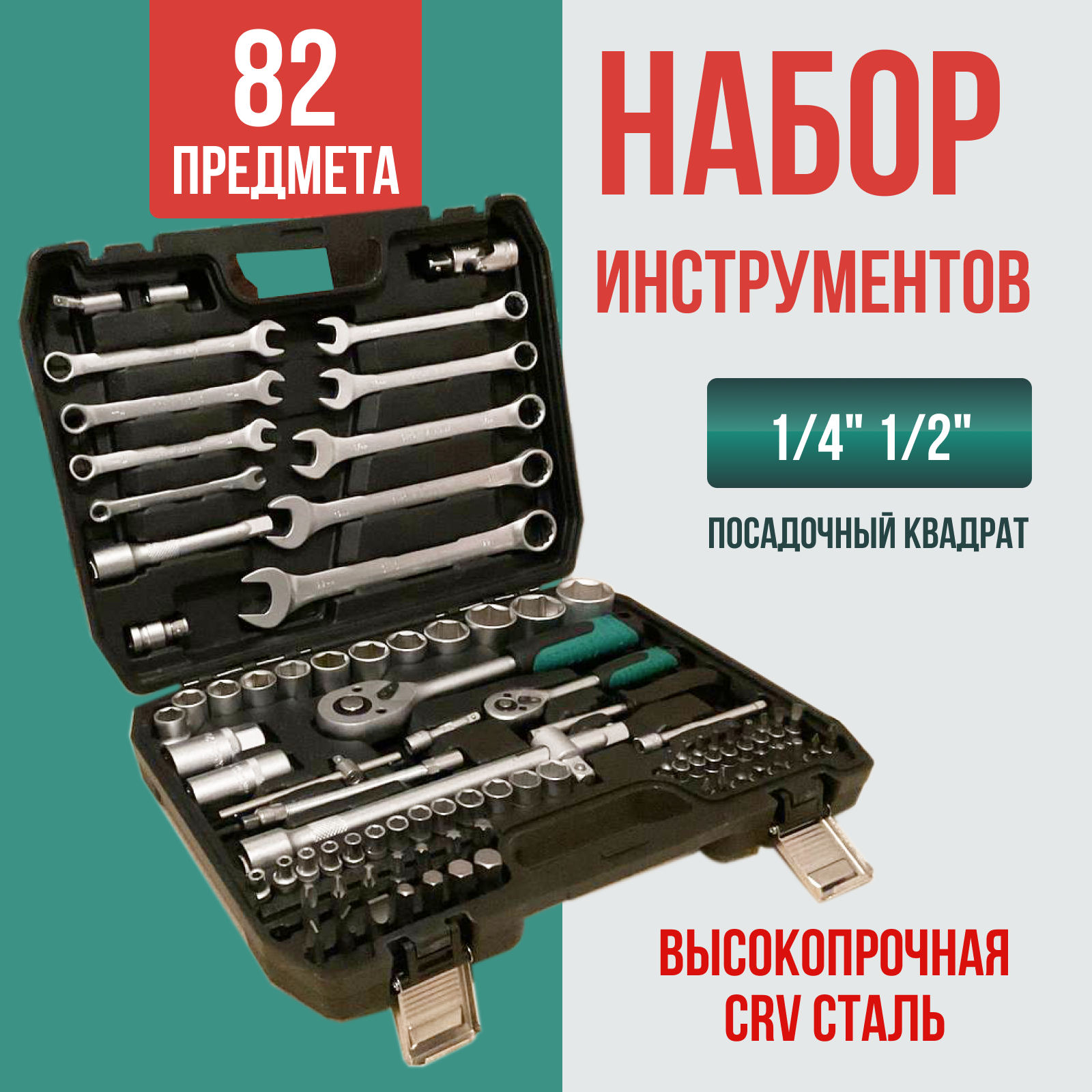 82
ПРЕДМЕТА

НАБОР
ИНСТРУМЕНТОВ

1/4" 1/2"

ПОСАДОЧНЫЙ КВАДРАТ

ВЫСОКОПРОЧНАЯ
CRV СТАЛЬ